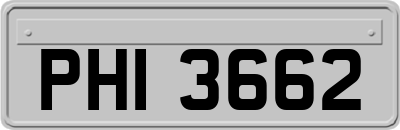 PHI 3662